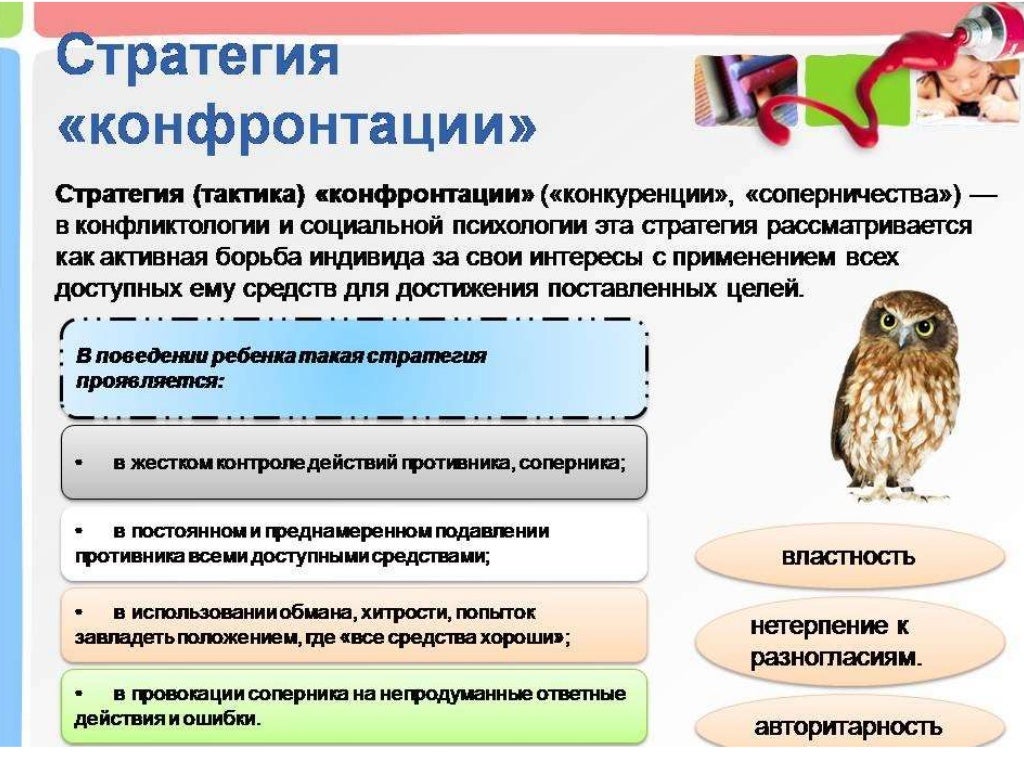 Стратегия «конфронтации»

Стратегия (тактика) «конфронтации» («конкуренции», «соперничества») — в конфликтологии и социальной психологии эта стратегия рассматривается как активная борьба индивида за свои интересы с применением всех доступных ему средств для достижения поставленных целей.

В поведении ребенка такая стратегия проявляется:

• в жестком контроле действий противника, соперника;

• в постоянном и преднамеренном подавлении противника всеми доступными средствами;

• в использовании обмана, хитрости, попыток завладеть положением, где «все средства хороши»;

• в провокации соперника на непродуманные ответные действия и ошибки.

властность

нетерпение к разногласиям.

авторитарность